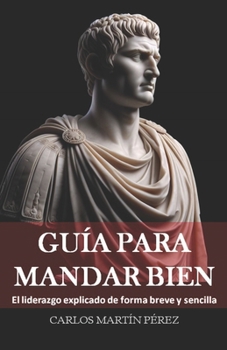 GUÍA PARA MANDAR BIEN

El liderazgo explicado de forma breve y sencilla

CARLOS MARTÍN PÉREZ